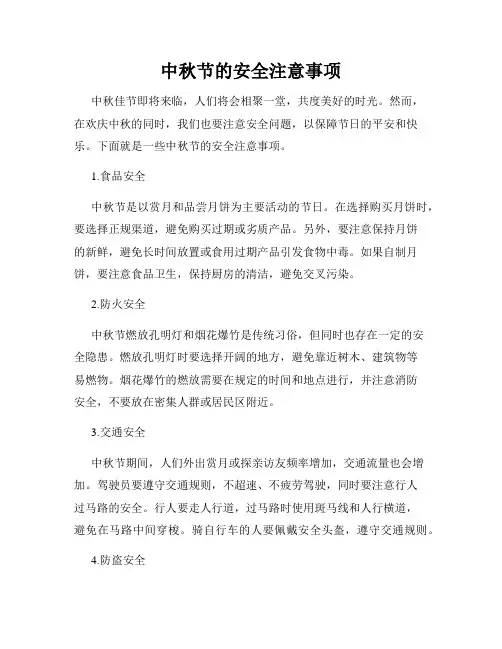 中秋节的安全注意事项

中秋佳节即将来临，人们将会相聚一堂，共度美好的时光。然而，在欢庆中秋的同时，我们也要注意安全问题，以保障节日的平安和快乐。下面就是一些中秋节的安全注意事项。

1.食品安全

中秋节是以赏月和品尝月饼为主要活动的节日。在选择购买月饼时，要选择正规渠道，避免购买过期或劣质产品。另外，要注意保持月饼的新鲜，避免长时间放置或食用过期产品引发食物中毒。如果自制月饼，要注意食品卫生，保持厨房的清洁，避免交叉污染。

2.防火安全

中秋节燃放孔明灯和烟花爆竹是传统习俗，但同时也存在一定的安全隐患。燃放孔明灯时要选择开阔的地方，避免靠近树木、建筑物等易燃物。烟花爆竹的燃放需要在规定的时间和地点进行，并注意消防安全，不要放在密集人群或居民区附近。

3.交通安全

中秋节期间，人们外出赏月或探亲访友频率增加，交通流量也会增加。驾驶员要遵守交通规则，不超速、不疲劳驾驶，同时要注意行人过马路的安全。行人要走人行道，过马路时使用斑马线和人行横道，避免在马路中间穿梭。骑自行车的人要佩戴安全头盔，遵守交通规则。

4.防盗安全